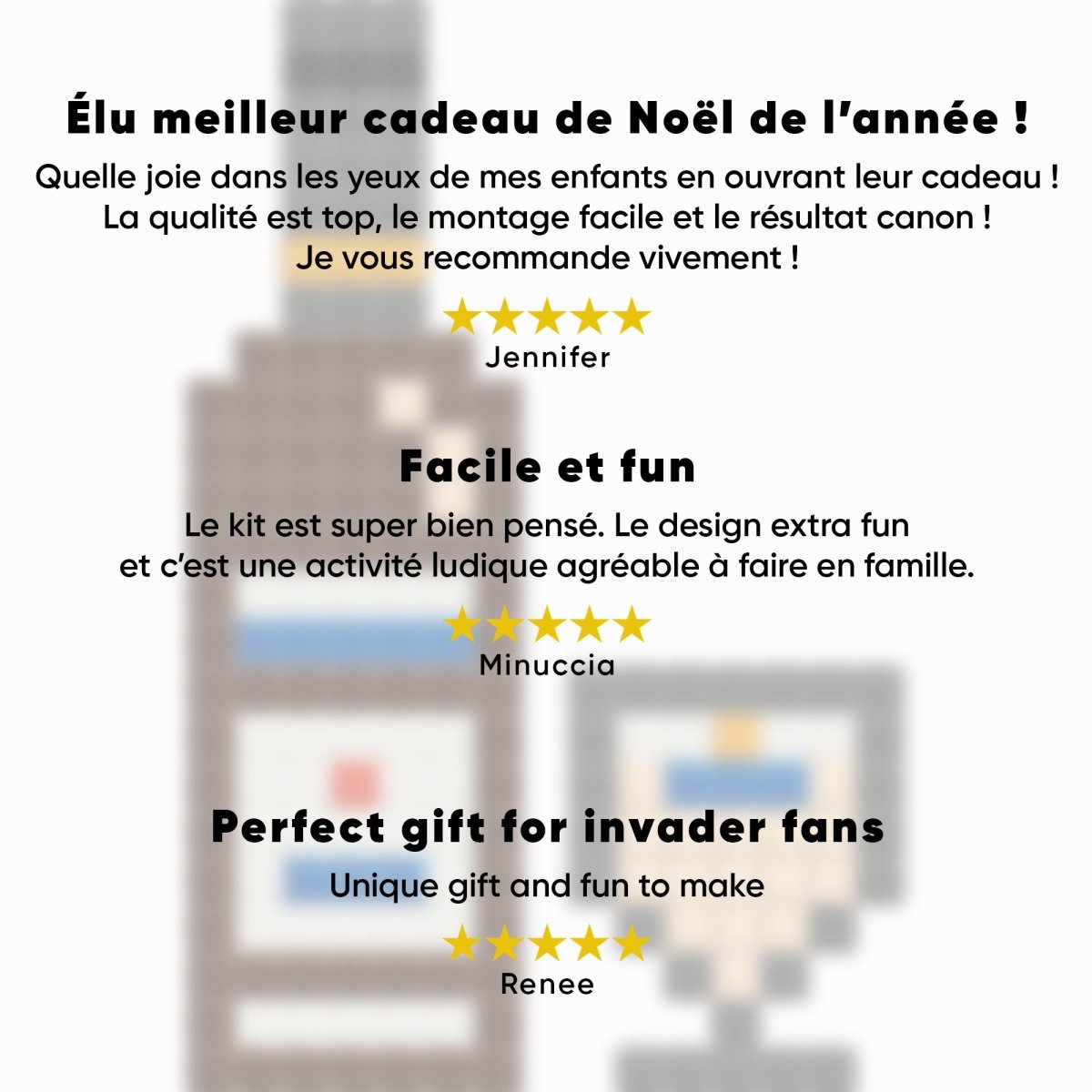 Élu meilleur cadeau de Noël de l'année !

Quelle joie dans les yeux de mes enfants en ouvrant leur cadeau ! La qualité est top, le montage facile et le résultat canon ! Je vous recommande vivement !

★★★★★
Jennifer

Facile et fun

Le kit est super bien pensé. Le design extra fun et c'est une activité ludique agréable à faire en famille.

★★★★★
Minuccia

Perfect gift for invader fans

Unique gift and fun to make

★★★★★
Renee